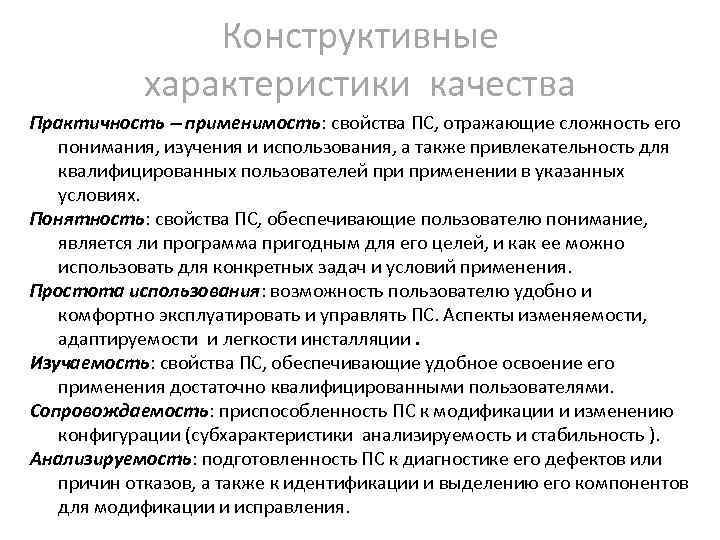 Конструктивные характеристики качества

Практичность – применимость: свойства ПС, отражающие сложность его понимания, изучения и использования, а также привлекательность для квалифицированных пользователей при применении в указанных условиях.

Понятность: свойства ПС, обеспечивающие пользователю понимание, является ли программа пригодным для его целей, и как ее можно использовать для конкретных задач и условий применения.

Простота использования: возможность пользователю удобно и комфортно эксплуатировать и управлять ПС. Аспекты изменяемости, адаптируемости и легкости инсталляции .

Изучаемость: свойства ПС, обеспечивающие удобное освоение его применения достаточно квалифицированными пользователями.

Сопровождаемость: приспособленность ПС к модификации и изменению конфигурации (субхарактеристики анализируемость и стабильность ).

Анализируемость: подготовленность ПС к диагностике его дефектов или причин отказов, а также к идентификации и выделению его компонентов для модификации и исправления.